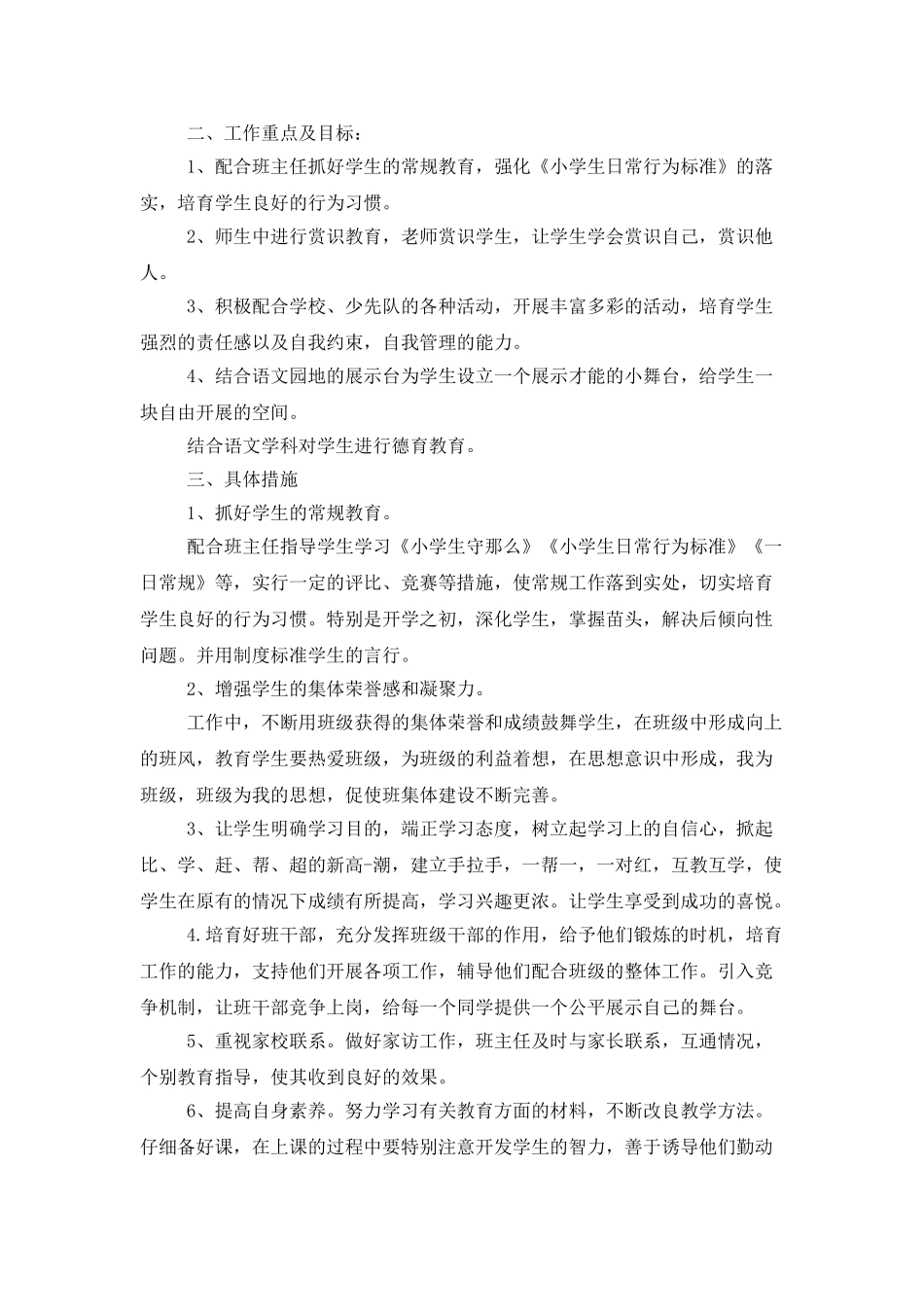 二、工作重点及目标：

1、配合班主任抓好学生的常规教育，强化《小学生日常行为标准》的落实，培育学生良好的行为习惯。

2、师生中进行赏识教育，老师赏识学生，让学生学会赏识自己，赏识他人。

3、积极配合学校、少先队的各种活动，开展丰富多彩的活动，培育学生强烈的责任感以及自我约束，自我管理的能力。

4、结合语文园地的展示台为学生设立一个展示才能的小舞台，给学生一块自由开展的空间。

结合语文学科对学生进行德育教育。

三、具体措施

1、抓好学生的常规教育。

配合班主任指导学生学习《小学生守那么》《小学生日常行为标准》《一日常规》等，实行一定的评比、竞赛等措施，使常规工作落到实处，切实培育学生良好的行为习惯。特别是开学之初，深化学生，掌握苗头，解决后倾向性问题。并用制度标准学生的言行。

2、增强学生的集体荣誉感和凝聚力。

工作中，不断用班级获得的集体荣誉和成绩鼓舞学生，在班级中形成向上的班风，教育学生要热爱班级，为班级的利益着想，在思想意识中形成，我为班级，班级为我的思想，促使班集体建设不断完善。

3、让学生明确学习目的，端正学习态度，树立起学习上的自信心，掀起比、学、赶、帮、超的新高-潮，建立手拉手，一帮一，一对红，互教互学，使学生在原有的情况下成绩有所提高，学习兴趣更浓。让学生享受到成功的喜悦。

4.培育好班干部，充分发挥班级干部的作用，给予他们锻炼的时机，培育工作的能力，支持他们开展各项工作，辅导他们配合班级的整体工作。引入竞争机制，让班干部竞争上岗，给每一个同学提供一个公平展示自己的舞台。

5、重视家校联系。做好家访工作，班主任及时与家长联系，互通情况，个别教育指导，使其收到良好的效果。

6、提高自身素养。努力学习有关教育方面的材料，不断改良教学方法。仔细备好课，在上课的过程中要特别注意开发学生的智力，善于诱导他们勤动